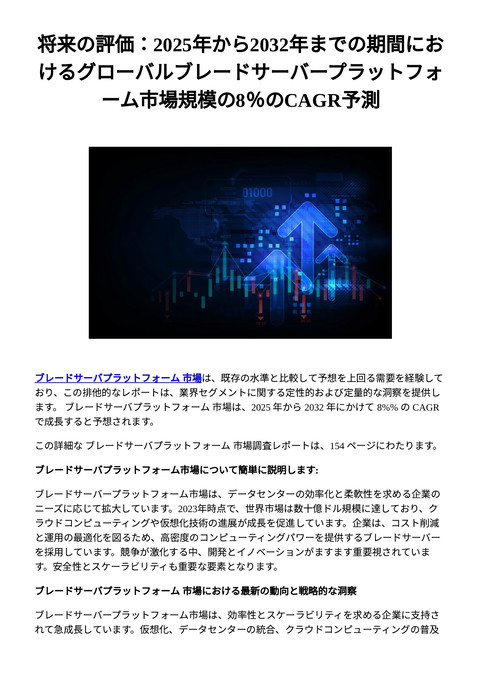 将来の評価：2025年から2032年までの期間におけるグローバルブレードサーバープラットフォーム市場規模の8%のCAGR予測

01000

ブレードサーバプラットフォーム 市場は、既存の水準と比較して予想を上回る需要を経験しており、この排他的なレポートは、業界セグメントに関する定性的および定量的な洞察を提供します。 ブレードサーバプラットフォーム 市場は、2025 年から 2032 年にかけて 8%% の CAGR で成長すると予想されます。

この詳細な ブレードサーバプラットフォーム 市場調査レポートは、154 ページにわたります。

ブレードサーバプラットフォーム市場について簡単に説明します:

ブレードサーバープラットフォーム市場は、データセンターの効率化と柔軟性を求める企業のニーズに応じて拡大しています。2023年時点で、世界市場は数十億ドル規模に達しており、クラウドコンピューティングや仮想化技術の進展が成長を促進しています。企業は、コスト削減と運用の最適化を図るため、高密度のコンピューティングパワーを提供するブレードサーバーを採用しています。競争が激化する中、開発とイノベーションがますます重要視されています。安全性とスケーラビリティも重要な要素となります。

ブレードサーバプラットフォーム 市場における最新の動向と戦略的な洞察

ブレードサーバープラットフォーム市場は、効率性とスケーラビリティを求める企業に支持されて急成長しています。仮想化、データセンターの統合、クラウドコンピューティングの普及